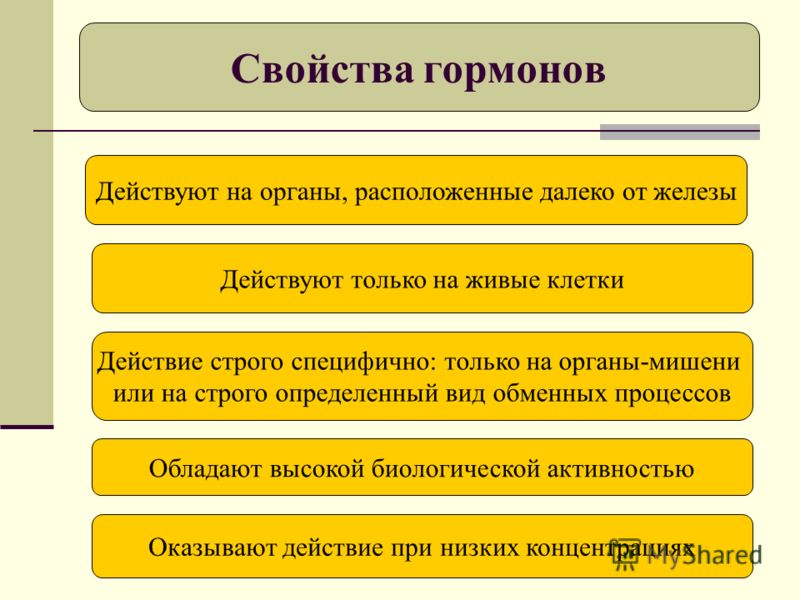 Свойства гормонов

Действуют на органы, расположенные далеко от железы

Действуют только на живые клетки

Действие строго специфично: только на органы-мишени или на строго определенный вид обменных процессов

Обладают высокой биологической активностью

Оказывают действие при низких концентрациях

MyShared